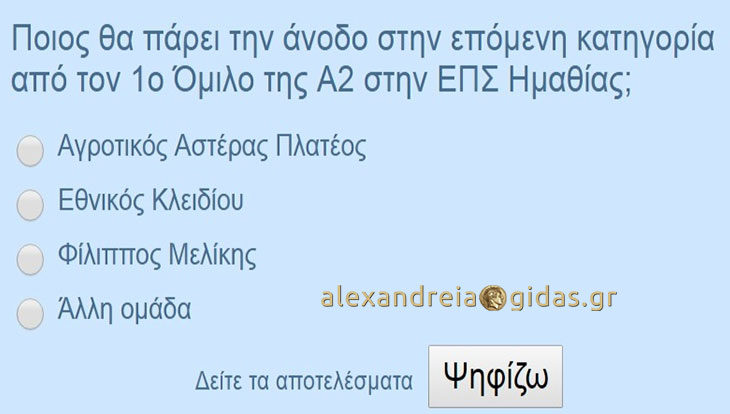 Ποιος θα πάρει την άνοδο στην επόμενη κατηγορία από τον 1ο Όμιλο της Α2 στην ΕΠΣ Ημαθίας;

Αγροτικός Αστέρας Πλατέος

Εθνικός Κλειδίου

Φίλιππος Μελίκης

Άλλη ομάδα

alexandreia gidas.gr

Δείτε τα αποτελέσματα

Ψηφίζω